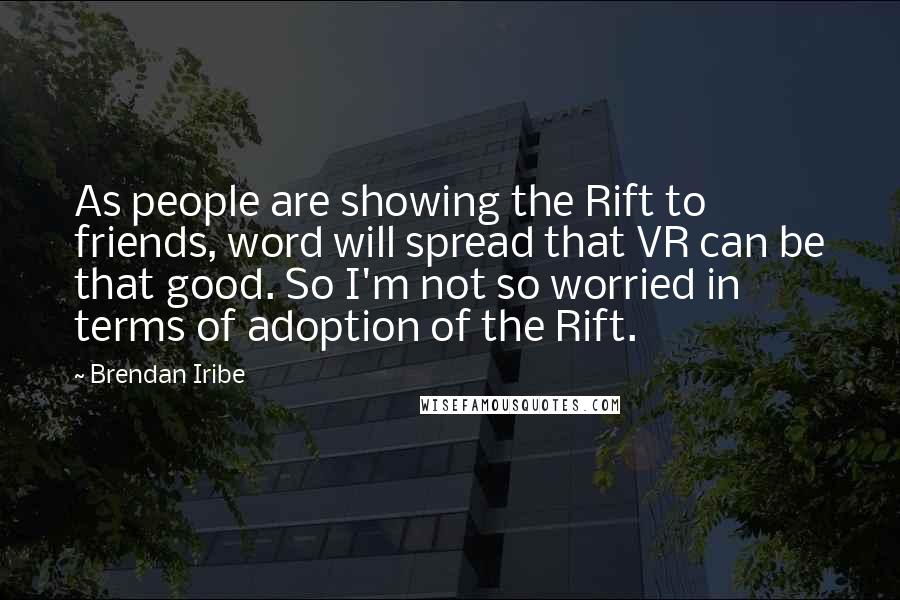 As people are showing the Rift to friends, word will spread that VR can be that good. So I'm not so worried in terms of adoption of the Rift.

~ Brendan Iribe

WISEFAMOUSQUOTES.COM